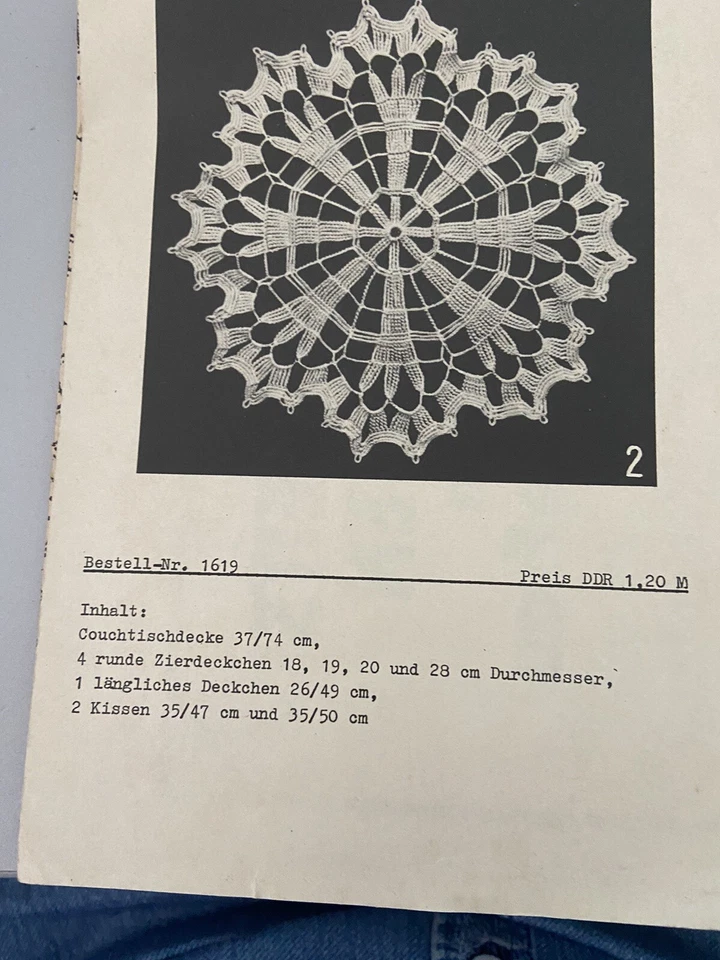 2

Bestell-Nr. 1619 Preis DDR 1,20 M

Inhalt:
Couchtischdecke 37/74 cm,
4 runde Zierdeckchen 18, 19, 20 und 28 cm Durchmesser,
1 längliches Deckchen 26/49 cm,
2 Kissen 35/47 cm und 35/50 cm